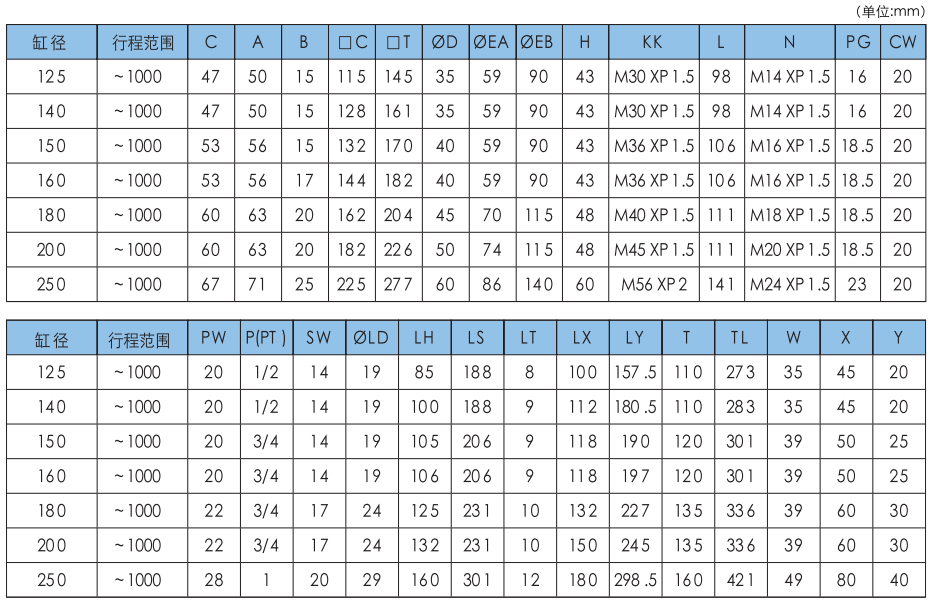 (单位:mm)

| 缸径 | 行程范围 | C | A | B | □C | □T | ØD | ØEA | ØEB | H | KK | L | N | PG | CW |
|---|---|---|---|---|---|---|---|---|---|---|---|---|---|---|---|
| 125 | ~1000 | 47 | 50 | 15 | 115 | 145 | 35 | 59 | 90 | 43 | M30 XP1.5 | 98 | M14 XP1.5 | 16 | 20 |
| 140 | ~1000 | 47 | 50 | 15 | 128 | 161 | 35 | 59 | 90 | 43 | M30 XP1.5 | 98 | M14 XP1.5 | 16 | 20 |
| 150 | ~1000 | 53 | 56 | 15 | 132 | 170 | 40 | 59 | 90 | 43 | M36 XP1.5 | 106 | M16 XP1.5 | 18.5 | 20 |
| 160 | ~1000 | 53 | 56 | 17 | 144 | 182 | 40 | 59 | 90 | 43 | M36 XP1.5 | 106 | M16 XP1.5 | 18.5 | 20 |
| 180 | ~1000 | 60 | 63 | 20 | 162 | 204 | 45 | 70 | 115 | 48 | M40 XP1.5 | 111 | M18 XP1.5 | 18.5 | 20 |
| 200 | ~1000 | 60 | 63 | 20 | 182 | 226 | 50 | 74 | 115 | 48 | M45 XP1.5 | 111 | M20 XP1.5 | 18.5 | 20 |
| 250 | ~1000 | 67 | 71 | 25 | 225 | 277 | 60 | 86 | 140 | 60 | M56 XP2 | 141 | M24 XP1.5 | 23 | 20 |

| 缸径 | 行程范围 | PW | P(PT) | SW | ØLD | LH | LS | LT | LX | LY | T | TL | W | X | Y |
|---|---|---|---|---|---|---|---|---|---|---|---|---|---|---|---|
| 125 | ~1000 | 20 | 1/2 | 14 | 19 | 85 | 188 | 8 | 100 | 157.5 | 110 | 273 | 35 | 45 | 20 |
| 140 | ~1000 | 20 | 1/2 | 14 | 19 | 100 | 188 | 9 | 112 | 180.5 | 110 | 283 | 35 | 45 | 20 |
| 150 | ~1000 | 20 | 3/4 | 14 | 19 | 105 | 206 | 9 | 118 | 190 | 120 | 301 | 39 | 50 | 25 |
| 160 | ~1000 | 20 | 3/4 | 14 | 19 | 106 | 206 | 9 | 118 | 197 | 120 | 301 | 39 | 50 | 25 |
| 180 | ~1000 | 22 | 3/4 | 17 | 24 | 125 | 231 | 10 | 132 | 227 | 135 | 336 | 39 | 60 | 30 |
| 200 | ~1000 | 22 | 3/4 | 17 | 24 | 132 | 231 | 10 | 150 | 245 | 135 | 336 | 39 | 60 | 30 |
| 250 | ~1000 | 28 | 1 | 20 | 29 | 160 | 301 | 12 | 180 | 298.5 | 160 | 421 | 49 | 80 | 40 |